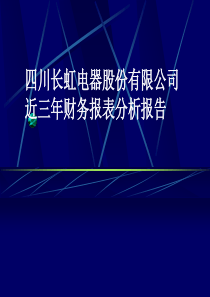 四川长虹电器股份有限公司近三年财务报表分析报告